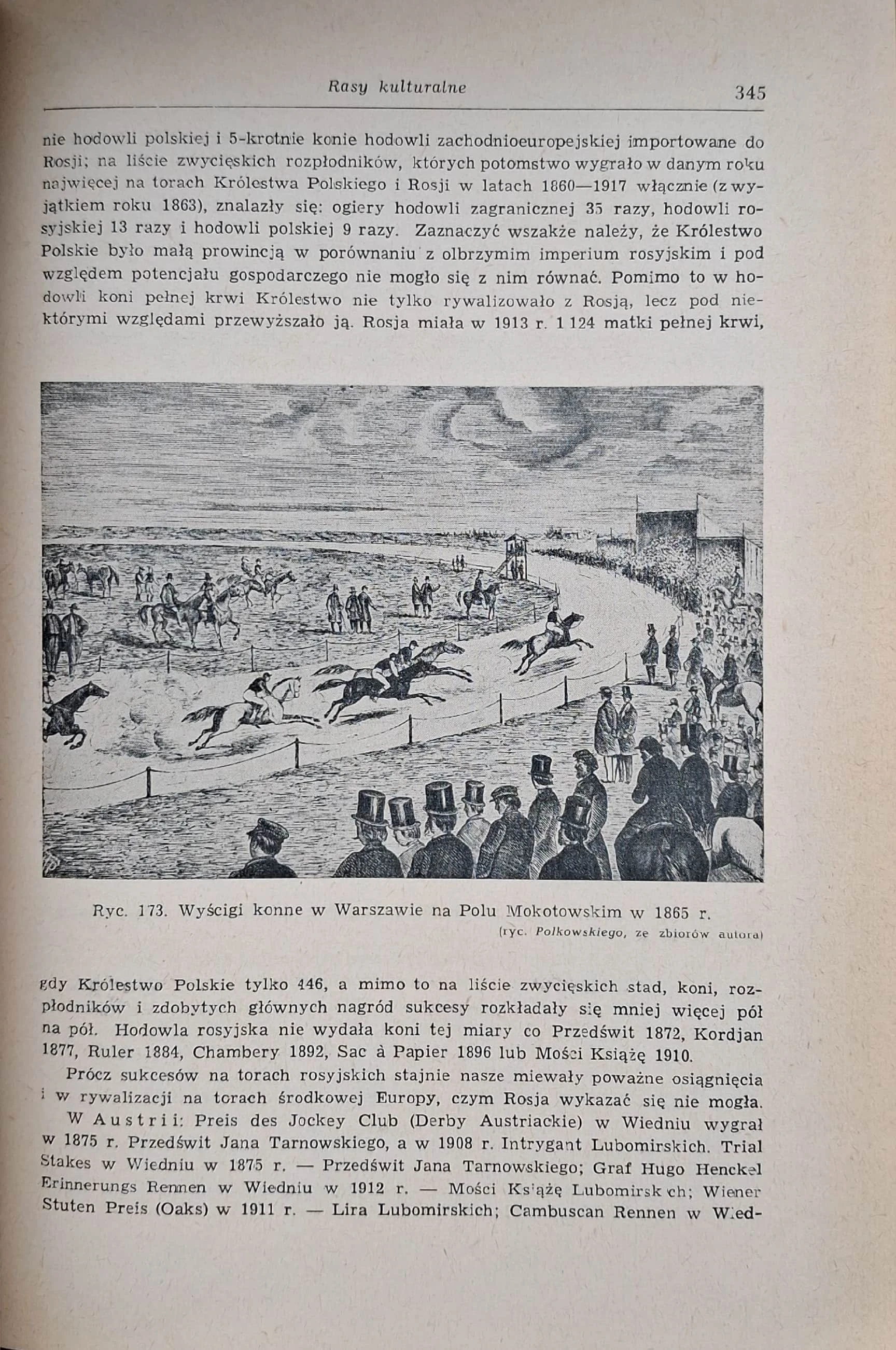 Rasy kulturalne 345

nie hodowli polskiej i 5-krotnie konie hodowli zachodnioeuropejskiej importowane do Rosji; na liście zwycięskich rozpłodników, których potomstwo wygrało w danym roku najwięcej na torach Królestwa Polskiego i Rosji w latach 1860—1917 włącznie (z wyjątkiem roku 1863), znalazły się: ogiery hodowli zagranicznej 35 razy, hodowli rosyjskiej 13 razy i hodowli polskiej 9 razy. Zaznaczyć wszakże należy, że Królestwo Polskie było małą prowincją w porównaniu z olbrzymim imperium rosyjskim i pod względem potencjału gospodarczego nie mogło się z nim równać. Pomimo to w hodowli koni pełnej krwi Królestwo nie tylko rywalizowało z Rosją, lecz pod niektórymi względami przewyższało ją. Rosja miała w 1913 r. 1 124 matki pełnej krwi,

Ryc. 173. Wyścigi konne w Warszawie na Polu Mokotowskim w 1865 r.
(ryc. Polkowskiego, ze zbiorów autora)

gdy Królestwo Polskie tylko 446, a mimo to na liście zwycięskich stad, koni, rozpłodników i zdobytych głównych nagród sukcesy rozkładały się mniej więcej pół na pół. Hodowla rosyjska nie wydała koni tej miary co Przedświt 1872, Kordjan 1877, Ruler 1884, Chambery 1892, Sac à Papier 1896 lub Mości Książę 1910.

Prócz sukcesów na torach rosyjskich stajnie nasze miewały poważne osiągnięcia i w rywalizacji na torach środkowej Europy, czym Rosja wykazać się nie mogła.

W Austrii: Preis des Jockey Club (Derby Austriackie) w Wiedniu wygrał w 1875 r. Przedświt Jana Tarnowskiego, a w 1908 r. Intrygant Lubomirskich. Trial Stakes w Wiedniu w 1875 r. — Przedświt Jana Tarnowskiego; Graf Hugo Henckel Erinnerungs Rennen w Wiedniu w 1912 r. — Mości Książę Lubomirskich; Wiener Stuten Preis (Oaks) w 1911 r. — Lira Lubomirskich; Cambuscan Rennen w Wied-